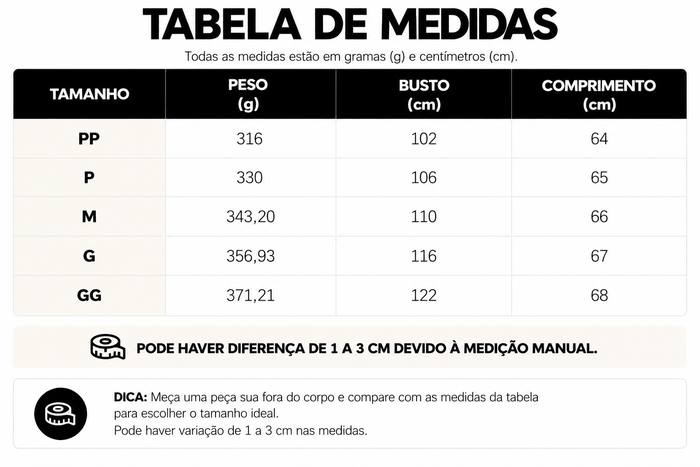 TABELA DE MEDIDAS

Todas as medidas estão em gramas (g) e centímetros (cm).

| TAMANHO | PESO (g) | BUSTO (cm) | COMPRIMENTO (cm) |
|---|---|---|---|
| PP | 316 | 102 | 64 |
| P | 330 | 106 | 65 |
| M | 343,20 | 110 | 66 |
| G | 356,93 | 116 | 67 |
| GG | 371,21 | 122 | 68 |

PODE HAVER DIFERENÇA DE 1 A 3 CM DEVIDO À MEDIÇÃO MANUAL.

DICA: Meça uma peça sua fora do corpo e compare com as medidas da tabela para escolher o tamanho ideal.
Pode haver variação de 1 a 3 cm nas medidas.